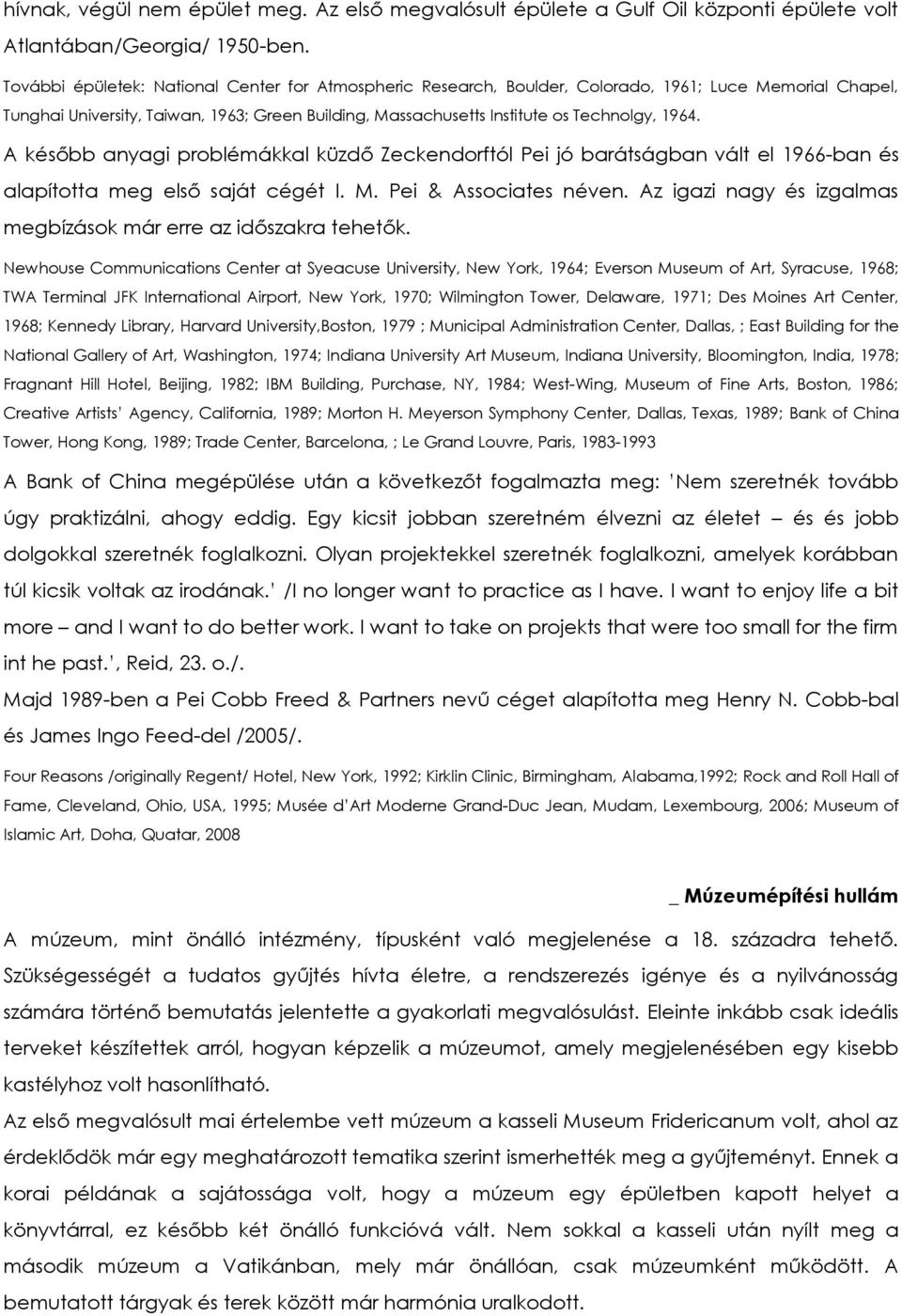 hívnak, végül nem épület meg. Az első megvalósult épülete a Gulf Oil központi épülete volt Atlantában/Georgia/ 1950-ben.

További épületek: National Center for Atmospheric Research, Boulder, Colorado, 1961; Luce Memorial Chapel, Tunghai University, Taiwan, 1963; Green Building, Massachusetts Institute os Technolgy, 1964.

A később anyagi problémákkal küzdő Zeckendorftól Pei jó barátságban vált el 1966-ban és alapította meg első saját cégét I. M. Pei & Associates néven. Az igazi nagy és izgalmas megbízások már erre az időszakra tehetők.

Newhouse Communications Center at Syeacuse University, New York, 1964; Everson Museum of Art, Syracuse, 1968; TWA Terminal JFK International Airport, New York, 1970; Wilmington Tower, Delaware, 1971; Des Moines Art Center, 1968; Kennedy Library, Harvard University,Boston, 1979 ; Municipal Administration Center, Dallas, ; East Building for the National Gallery of Art, Washington, 1974; Indiana University Art Museum, Indiana University, Bloomington, India, 1978; Fragnant Hill Hotel, Beijing, 1982; IBM Building, Purchase, NY, 1984; West-Wing, Museum of Fine Arts, Boston, 1986; Creative Artists' Agency, California, 1989; Morton H. Meyerson Symphony Center, Dallas, Texas, 1989; Bank of China Tower, Hong Kong, 1989; Trade Center, Barcelona, ; Le Grand Louvre, Paris, 1983-1993

A Bank of China megépülése után a következőt fogalmazta meg: 'Nem szeretnék tovább úgy praktizálni, ahogy eddig. Egy kicsit jobban szeretném élvezni az életet – és és jobb dolgokkal szeretnék foglalkozni. Olyan projektekkel szeretnék foglalkozni, amelyek korábban túl kicsik voltak az irodának.' /I no longer want to practice as I have. I want to enjoy life a bit more – and I want to do better work. I want to take on projekts that were too small for the firm int he past.', Reid, 23. o./.
Majd 1989-ben a Pei Cobb Freed & Partners nevű céget alapította meg Henry N. Cobb-bal és James Ingo Feed-del /2005/.

Four Reasons /originally Regent/ Hotel, New York, 1992; Kirklin Clinic, Birmingham, Alabama,1992; Rock and Roll Hall of Fame, Cleveland, Ohio, USA, 1995; Musée d'Art Moderne Grand-Duc Jean, Mudam, Lexembourg, 2006; Museum of Islamic Art, Doha, Quatar, 2008

_ Múzeumépítési hullám

A múzeum, mint önálló intézmény, típusként való megjelenése a 18. századra tehető. Szükségességét a tudatos gyűjtés hívta életre, a rendszerezés igénye és a nyilvánosság számára történő bemutatás jelentette a gyakorlati megvalósulást. Eleinte inkább csak ideális terveket készítettek arról, hogyan képzelik a múzeumot, amely megjelenésében egy kisebb kastélyhoz volt hasonlítható.
Az első megvalósult mai értelembe vett múzeum a kasseli Museum Fridericanum volt, ahol az érdeklődök már egy meghatározott tematika szerint ismerhették meg a gyűjteményt. Ennek a korai példának a sajátossága volt, hogy a múzeum egy épületben kapott helyet a könyvtárral, ez később két önálló funkcióvá vált. Nem sokkal a kasseli után nyílt meg a második múzeum a Vatikánban, mely már önállóan, csak múzeumként működött. A bemutatott tárgyak és terek között már harmónia uralkodott.